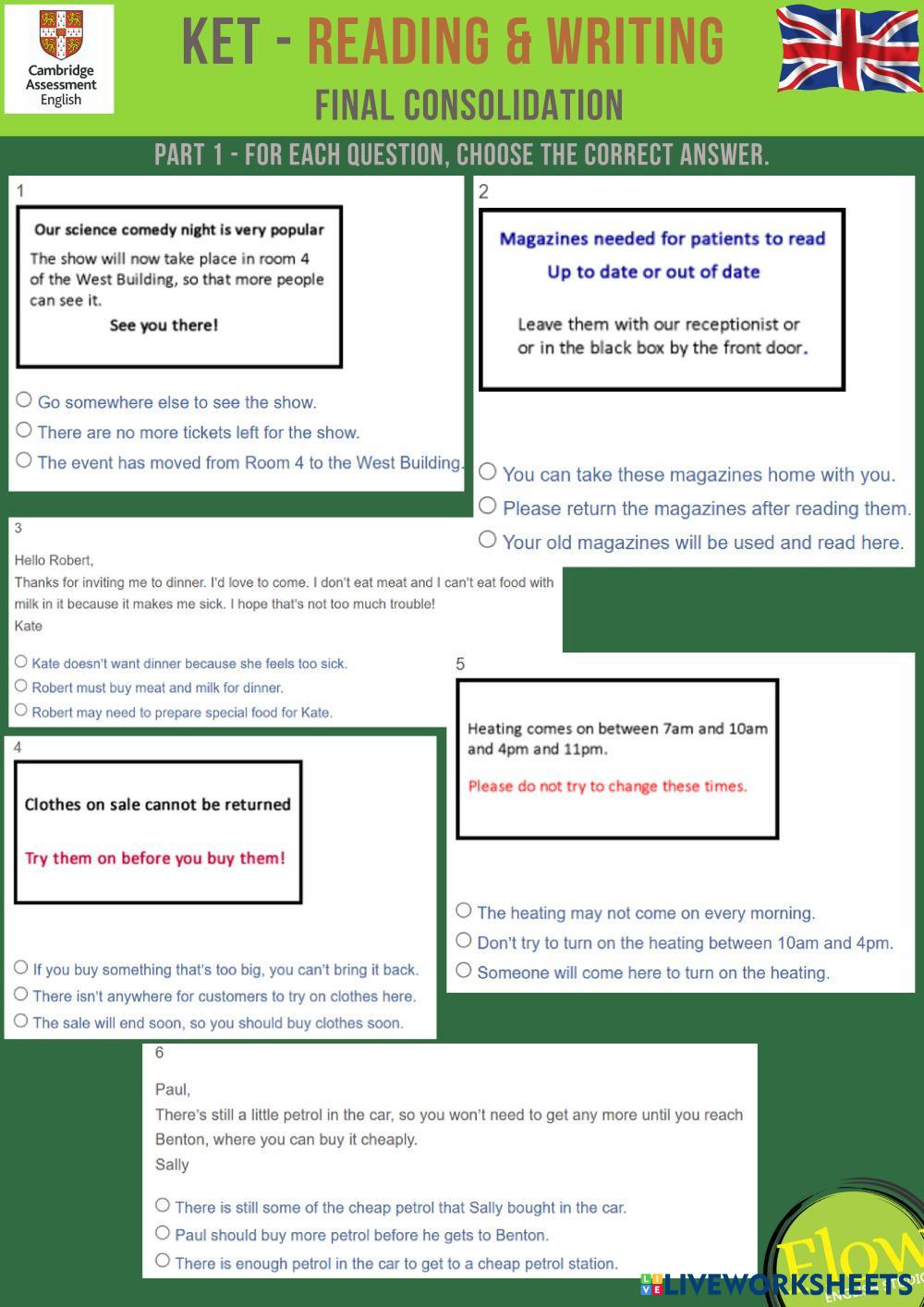 Cambridge Assessment English

KET - READING & WRITING
FINAL CONSOLIDATION

PART 1 - FOR EACH QUESTION, CHOOSE THE CORRECT ANSWER.

1

Our science comedy night is very popular

The show will now take place in room 4 of the West Building, so that more people can see it.

See you there!

Go somewhere else to see the show.
There are no more tickets left for the show.
The event has moved from Room 4 to the West Building.

2

Magazines needed for patients to read
Up to date or out of date

Leave them with our receptionist or or in the black box by the front door.

You can take these magazines home with you.
Please return the magazines after reading them.
Your old magazines will be used and read here.

3

Hello Robert,
Thanks for inviting me to dinner. I'd love to come. I don't eat meat and I can't eat food with milk in it because it makes me sick. I hope that's not too much trouble!
Kate

Kate doesn't want dinner because she feels too sick.
Robert must buy meat and milk for dinner.
Robert may need to prepare special food for Kate.

4

Clothes on sale cannot be returned

Try them on before you buy them!

If you buy something that's too big, you can't bring it back.
There isn't anywhere for customers to try on clothes here.
The sale will end soon, so you should buy clothes soon.

5

Heating comes on between 7am and 10am and 4pm and 11pm.

Please do not try to change these times.

The heating may not come on every morning.
Don't try to turn on the heating between 10am and 4pm.
Someone will come here to turn on the heating.

6

Paul,
There's still a little petrol in the car, so you won't need to get any more until you reach Benton, where you can buy it cheaply.
Sally

There is still some of the cheap petrol that Sally bought in the car.
Paul should buy more petrol before he gets to Benton.
There is enough petrol in the car to get to a cheap petrol station.

Flow
LIVEWORKSHEETS